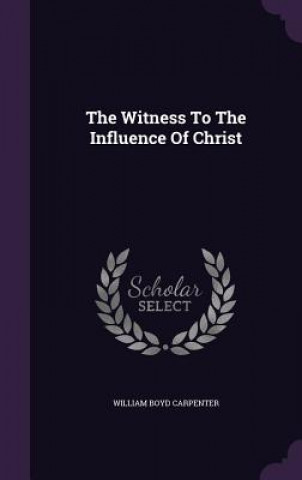 The Witness To The Influence Of Christ

Scholar SELECT

WILLIAM BOYD CARPENTER